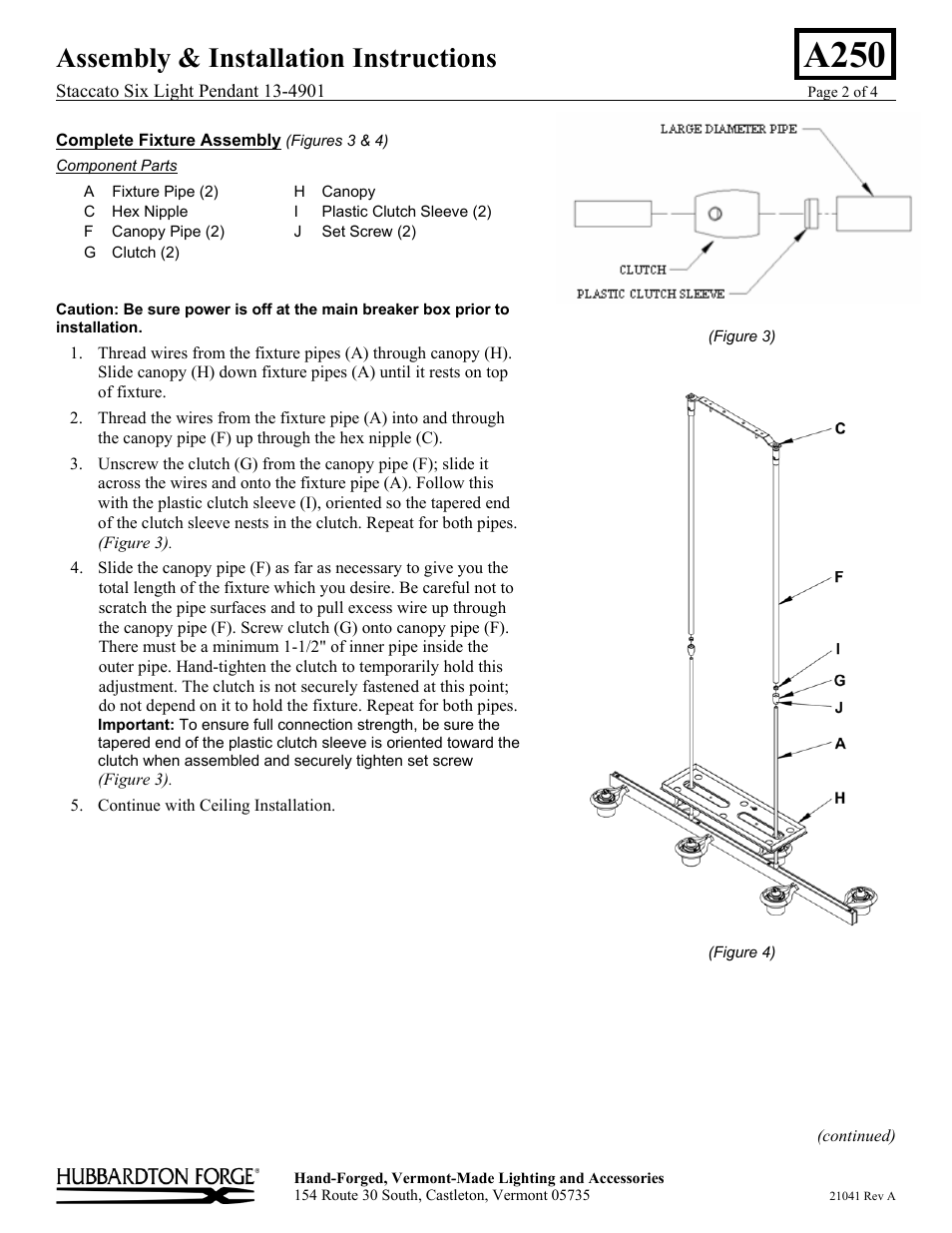 Assembly & Installation Instructions

A250

Staccato Six Light Pendant 13-4901

Page 2 of 4

Complete Fixture Assembly (Figures 3 & 4)

Component Parts

A Fixture Pipe (2)
C Hex Nipple
F Canopy Pipe (2)
G Clutch (2)

H Canopy
I Plastic Clutch Sleeve (2)
J Set Screw (2)

Caution: Be sure power is off at the main breaker box prior to installation.

1. Thread wires from the fixture pipes (A) through canopy (H). Slide canopy (H) down fixture pipes (A) until it rests on top of fixture.

2. Thread the wires from the fixture pipe (A) into and through the canopy pipe (F) up through the hex nipple (C).

3. Unscrew the clutch (G) from the canopy pipe (F); slide it across the wires and onto the fixture pipe (A). Follow this with the plastic clutch sleeve (I), oriented so the tapered end of the clutch sleeve nests in the clutch. Repeat for both pipes. (Figure 3).

4. Slide the canopy pipe (F) as far as necessary to give you the total length of the fixture which you desire. Be careful not to scratch the pipe surfaces and to pull excess wire up through the canopy pipe (F). Screw clutch (G) onto canopy pipe (F). There must be a minimum 1-1/2" of inner pipe inside the outer pipe. Hand-tighten the clutch to temporarily hold this adjustment. The clutch is not securely fastened at this point; do not depend on it to hold the fixture. Repeat for both pipes. Important: To ensure full connection strength, be sure the tapered end of the plastic clutch sleeve is oriented toward the clutch when assembled and securely tighten set screw (Figure 3).

5. Continue with Ceiling Installation.

LARGE DIAMETER PIPE
CLUTCH
PLASTIC CLUTCH SLEEVE

(Figure 3)

C
F
I
G
J
A
H

(Figure 4)

(continued)

HUBBARDTON FORGE®

Hand-Forged, Vermont-Made Lighting and Accessories
154 Route 30 South, Castleton, Vermont 05735

21041 Rev A